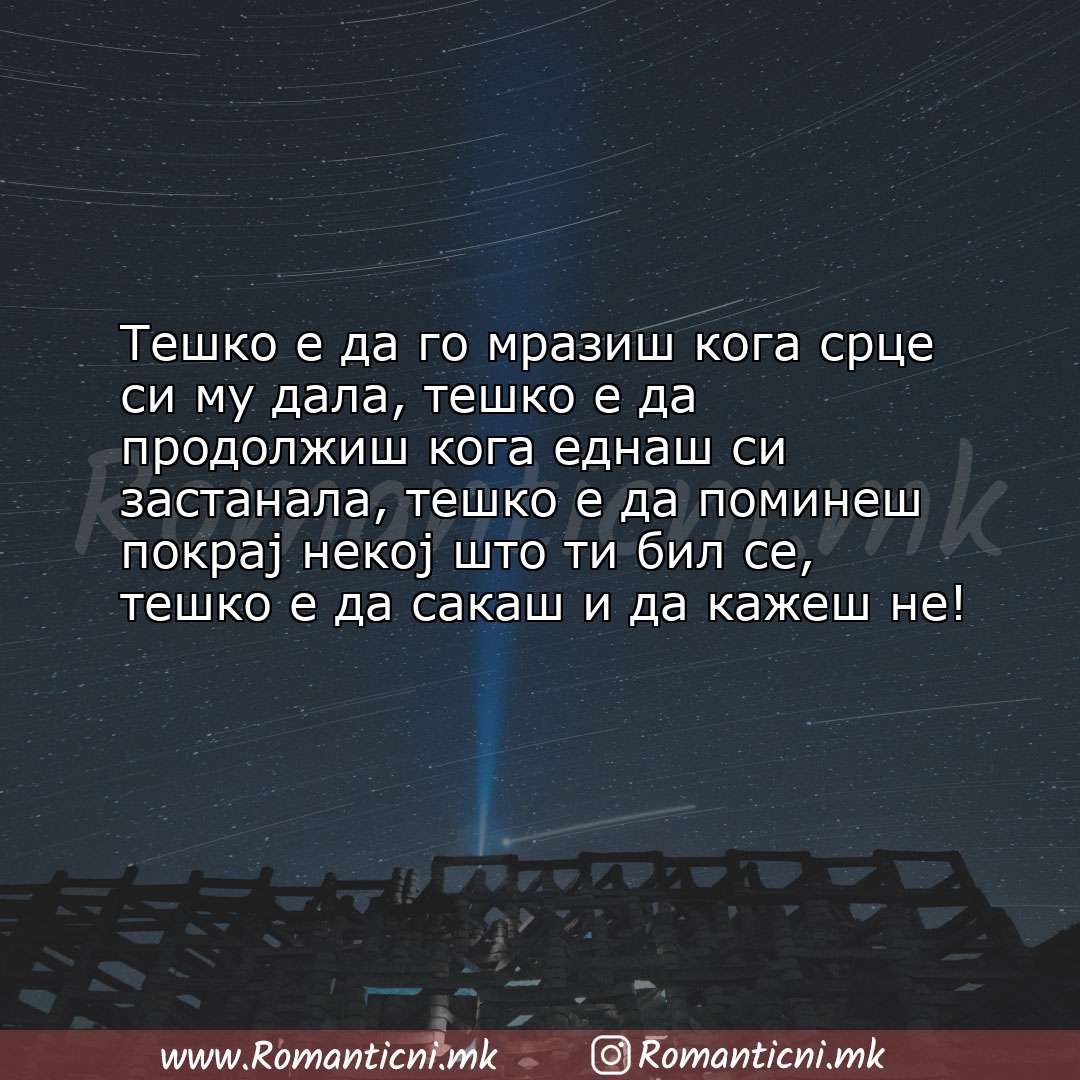 Тешко е да го мразиш кога срце си му дала, тешко е да продолжиш кога еднаш си застанала, тешко е да поминеш покрај некој што ти бил се, тешко е да сакаш и да кажеш не!

Romanticni.mk

www.Romanticni.mk Romanticni.mk